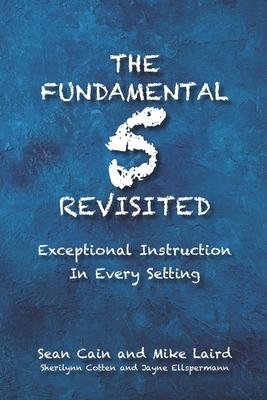 THE FUNDAMENTAL 5 REVISITED

Exceptional Instruction In Every Setting

Sean Cain and Mike Laird
Sherilynn Cotten and Jayne Ellspermann